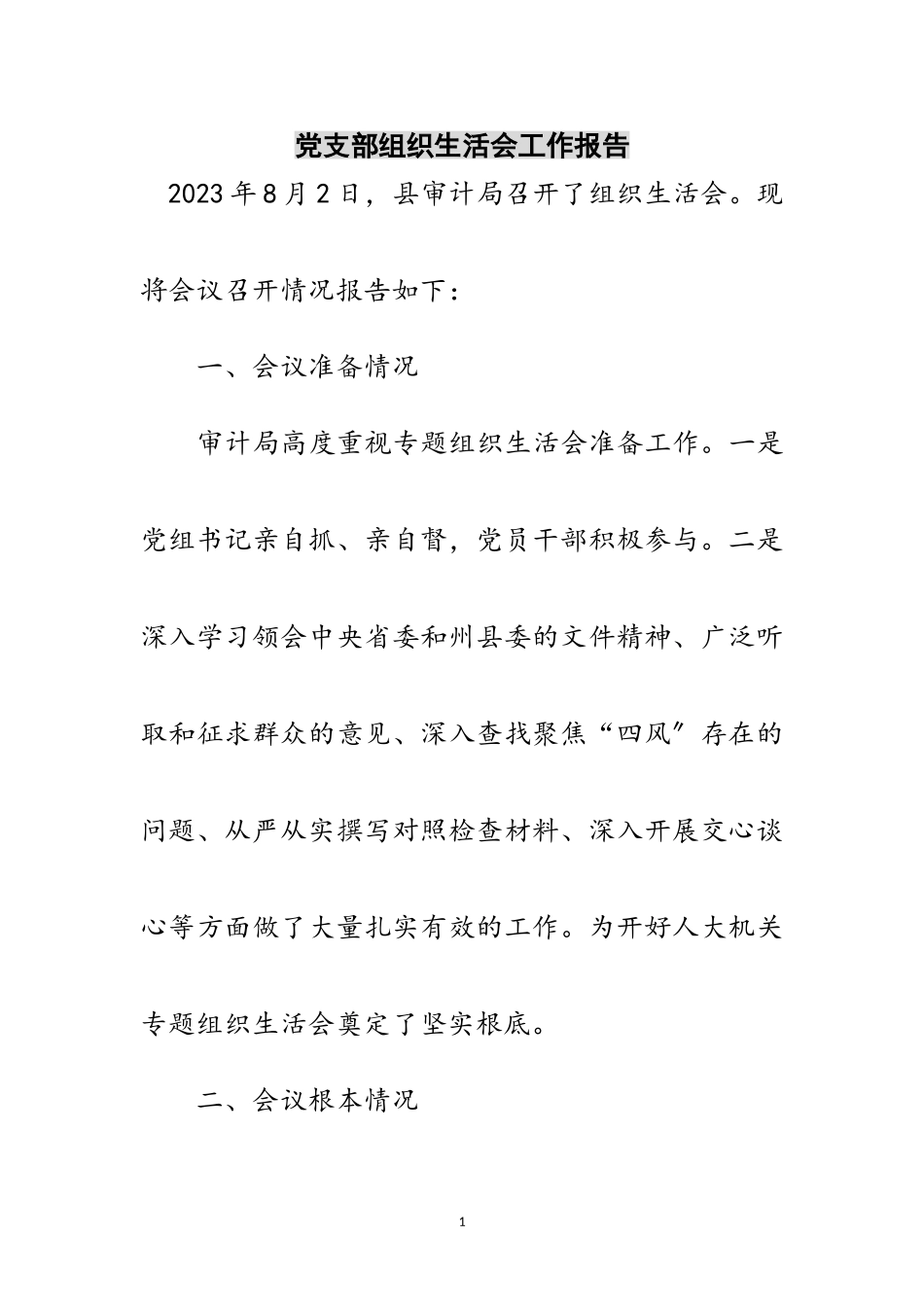 党支部组织生活会工作报告

2023年8月2日，县审计局召开了组织生活会。现将会议召开情况报告如下：

一、会议准备情况

审计局高度重视专题组织生活会准备工作。一是党组书记亲自抓、亲自督，党员干部积极参与。二是深入学习领会中央省委和州县委的文件精神、广泛听取和征求群众的意见、深入查找聚焦“四风”存在的问题、从严从实撰写对照检查材料、深入开展交心谈心等方面做了大量扎实有效的工作。为开好人大机关专题组织生活会奠定了坚实根底。

二、会议根本情况

1